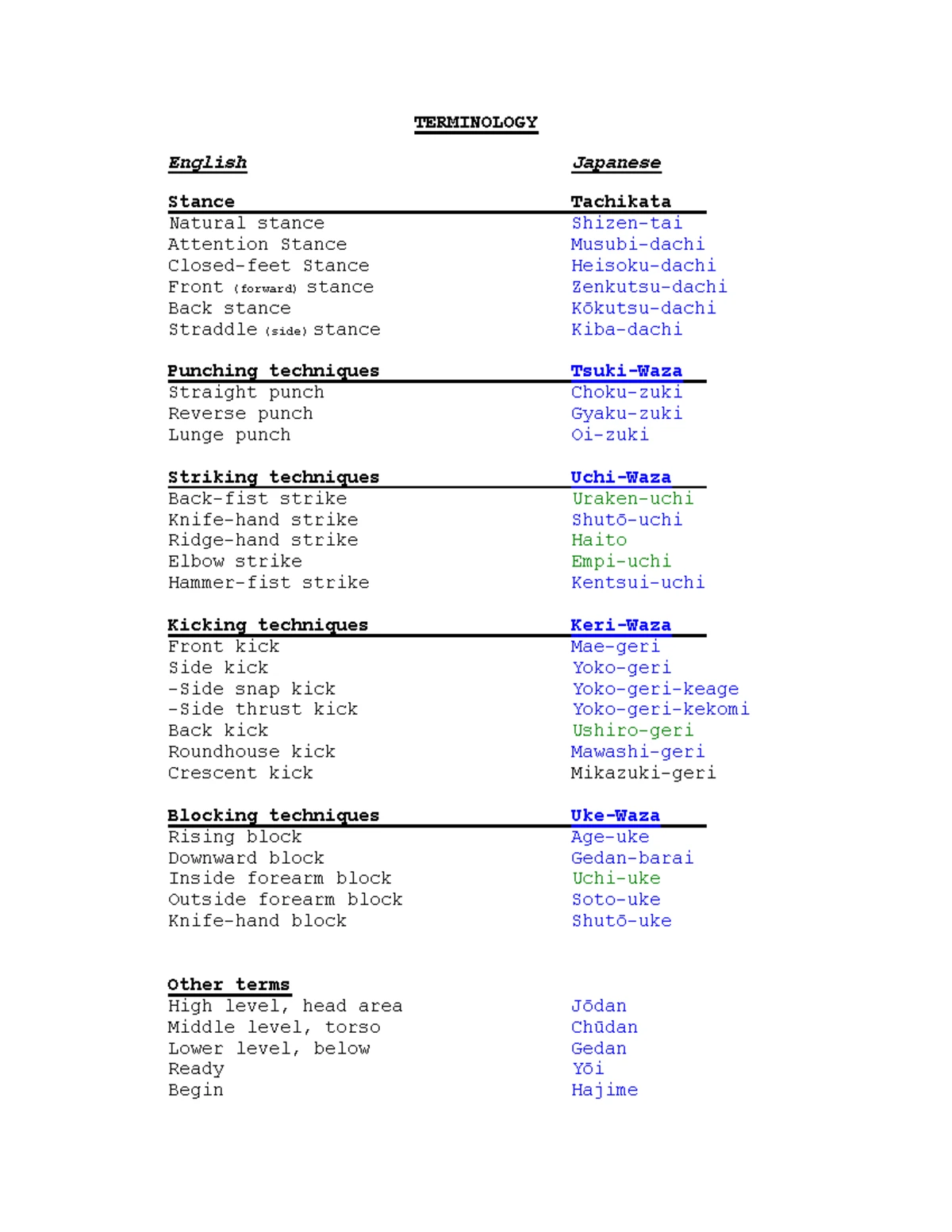 TERMINOLOGY

| English | Japanese |
|---|---|
| **Stance** | **Tachikata** |
| Natural stance | Shizen-tai |
| Attention Stance | Musubi-dachi |
| Closed-feet Stance | Heisoku-dachi |
| Front (forward) stance | Zenkutsu-dachi |
| Back stance | Kōkutsu-dachi |
| Straddle (side) stance | Kiba-dachi |
| **Punching techniques** | **Tsuki-Waza** |
| Straight punch | Choku-zuki |
| Reverse punch | Gyaku-zuki |
| Lunge punch | Oi-zuki |
| **Striking techniques** | **Uchi-Waza** |
| Back-fist strike | Uraken-uchi |
| Knife-hand strike | Shutō-uchi |
| Ridge-hand strike | Haito |
| Elbow strike | Empi-uchi |
| Hammer-fist strike | Kentsui-uchi |
| **Kicking techniques** | **Keri-Waza** |
| Front kick | Mae-geri |
| Side kick | Yoko-geri |
| -Side snap kick | Yoko-geri-keage |
| -Side thrust kick | Yoko-geri-kekomi |
| Back kick | Ushiro-geri |
| Roundhouse kick | Mawashi-geri |
| Crescent kick | Mikazuki-geri |
| **Blocking techniques** | **Uke-Waza** |
| Rising block | Age-uke |
| Downward block | Gedan-barai |
| Inside forearm block | Uchi-uke |
| Outside forearm block | Soto-uke |
| Knife-hand block | Shutō-uke |
| **Other terms** | |
| High level, head area | Jōdan |
| Middle level, torso | Chūdan |
| Lower level, below | Gedan |
| Ready | Yōi |
| Begin | Hajime |